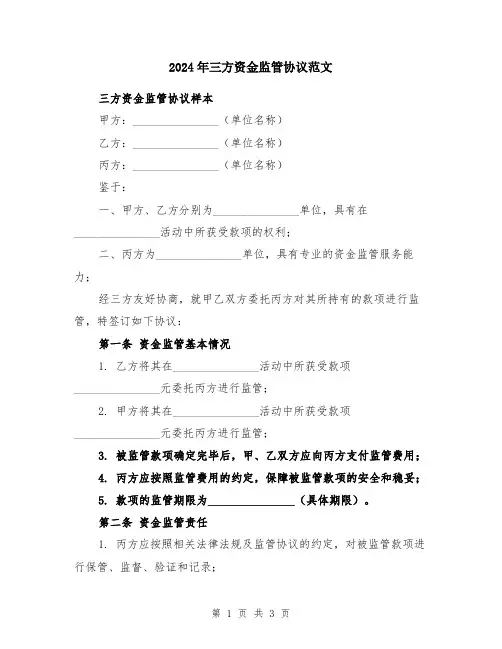 2024年三方资金监管协议范文

三方资金监管协议样本

甲方：______________（单位名称）

乙方：______________（单位名称）

丙方：______________（单位名称）

鉴于：

一、甲方、乙方分别为______________单位，具有在______________活动中所获受款项的权利；

二、丙方为______________单位，具有专业的资金监管服务能力；

经三方友好协商，就甲乙双方委托丙方对其所持有的款项进行监管，特签订如下协议：

第一条 资金监管基本情况

1. 乙方将其在______________活动中所获受款项______________元委托丙方进行监管；

2. 甲方将其在______________活动中所获受款项______________元委托丙方进行监管；

3. 被监管款项确定完毕后，甲、乙双方应向丙方支付监管费用；

4. 丙方应按照监管费用的约定，保障被监管款项的安全和稳妥；

5. 款项的监管期限为______________（具体期限）。

第二条 资金监管责任

1. 丙方应按照相关法律法规及监管协议的约定，对被监管款项进行保管、监督、验证和记录；

第 1 页 共 3 页